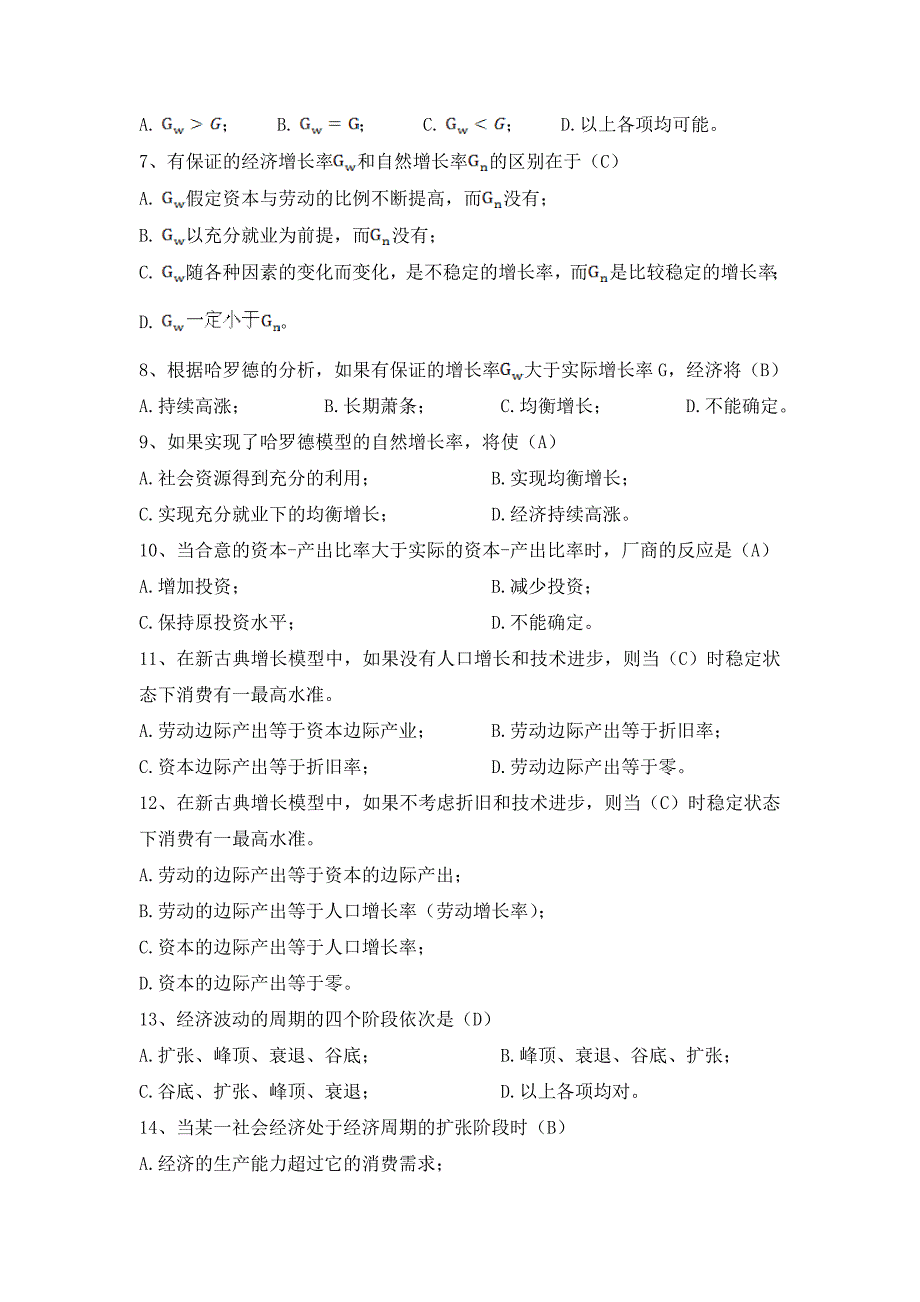 A. $G_w > G$；　B. $G_w = G$；　C. $G_w < G$；　D. 以上各项均可能。

7、有保证的经济增长率$G_w$和自然增长率$G_n$的区别在于（C）

A. $G_w$假定资本与劳动的比例不断提高，而$G_n$没有；

B. $G_w$以充分就业为前提，而$G_n$没有；

C. $G_w$随各种因素的变化而变化，是不稳定的增长率，而$G_n$是比较稳定的增长率；

D. $G_w$一定小于$G_n$。

8、根据哈罗德的分析，如果有保证的增长率$G_w$大于实际增长率 G，经济将（B）

A. 持续高涨；　B. 长期萧条；　C. 均衡增长；　D. 不能确定。

9、如果实现了哈罗德模型的自然增长率，将使（A）

A. 社会资源得到充分的利用；　B. 实现均衡增长；

C. 实现充分就业下的均衡增长；　D. 经济持续高涨。

10、当合意的资本-产出比率大于实际的资本-产出比率时，厂商的反应是（A）

A. 增加投资；　B. 减少投资；

C. 保持原投资水平；　D. 不能确定。

11、在新古典增长模型中，如果没有人口增长和技术进步，则当（C）时稳定状态下消费有一最高水准。

A. 劳动边际产出等于资本边际产业；　B. 劳动边际产出等于折旧率；

C. 资本边际产出等于折旧率；　D. 劳动边际产出等于零。

12、在新古典增长模型中，如果不考虑折旧和技术进步，则当（C）时稳定状态下消费有一最高水准。

A. 劳动的边际产出等于资本的边际产出；

B. 劳动的边际产出等于人口增长率（劳动增长率）；

C. 资本的边际产出等于人口增长率；

D. 资本的边际产出等于零。

13、经济波动的周期的四个阶段依次是（D）

A. 扩张、峰顶、衰退、谷底；　B. 峰顶、衰退、谷底、扩张；

C. 谷底、扩张、峰顶、衰退；　D. 以上各项均对。

14、当某一社会经济处于经济周期的扩张阶段时（B）

A. 经济的生产能力超过它的消费需求；